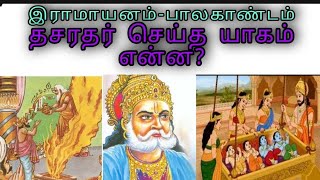 இராமாயனம்-பாலகாண்டம்
தசரதர் செய்த யாகம் என்ன?